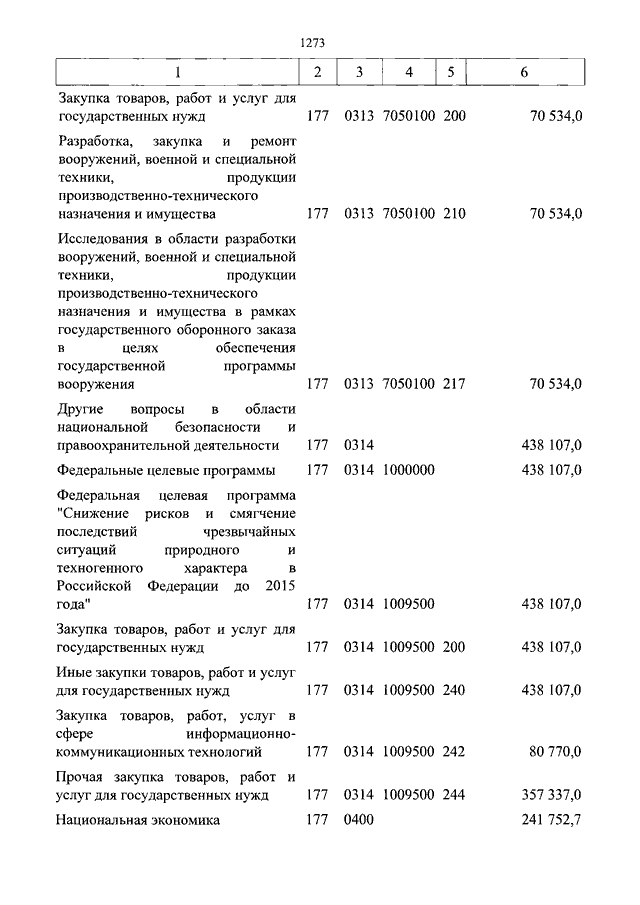 1273

| 1 | 2 | 3 | 4 | 5 | 6 |
|---|---|---|---|---|---|
| Закупка товаров, работ и услуг для государственных нужд | 177 | 0313 | 7050100 | 200 | 70 534,0 |
| Разработка, закупка и ремонт вооружений, военной и специальной техники, продукции производственно-технического назначения и имущества | 177 | 0313 | 7050100 | 210 | 70 534,0 |
| Исследования в области разработки вооружений, военной и специальной техники, продукции производственно-технического назначения и имущества в рамках государственного оборонного заказа в целях обеспечения государственной программы вооружения | 177 | 0313 | 7050100 | 217 | 70 534,0 |
| Другие вопросы в области национальной безопасности и правоохранительной деятельности | 177 | 0314 | | | 438 107,0 |
| Федеральные целевые программы | 177 | 0314 | 1000000 | | 438 107,0 |
| Федеральная целевая программа "Снижение рисков и смягчение последствий чрезвычайных ситуаций природного и техногенного характера в Российской Федерации до 2015 года" | 177 | 0314 | 1009500 | | 438 107,0 |
| Закупка товаров, работ и услуг для государственных нужд | 177 | 0314 | 1009500 | 200 | 438 107,0 |
| Иные закупки товаров, работ и услуг для государственных нужд | 177 | 0314 | 1009500 | 240 | 438 107,0 |
| Закупка товаров, работ, услуг в сфере информационно-коммуникационных технологий | 177 | 0314 | 1009500 | 242 | 80 770,0 |
| Прочая закупка товаров, работ и услуг для государственных нужд | 177 | 0314 | 1009500 | 244 | 357 337,0 |
| Национальная экономика | 177 | 0400 | | | 241 752,7 |